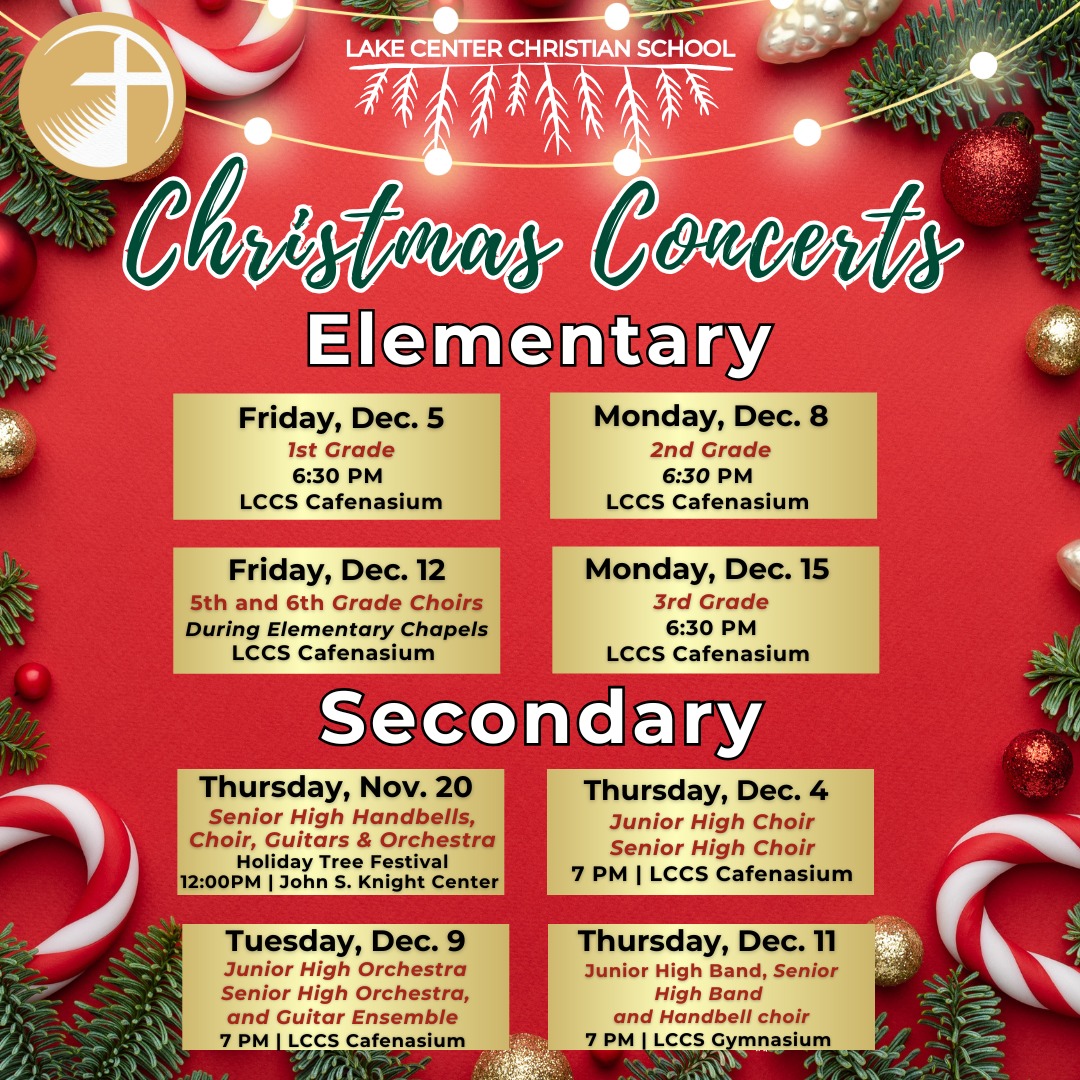 LAKE CENTER CHRISTIAN SCHOOL

Christmas Concerts

Elementary

Friday, Dec. 5
1st Grade
6:30 PM
LCCS Cafenasium

Monday, Dec. 8
2nd Grade
6:30 PM
LCCS Cafenasium

Friday, Dec. 12
5th and 6th Grade Choirs
During Elementary Chapels
LCCS Cafenasium

Monday, Dec. 15
3rd Grade
6:30 PM
LCCS Cafenasium

Secondary

Thursday, Nov. 20
Senior High Handbells, Choir, Guitars & Orchestra
Holiday Tree Festival
12:00PM | John S. Knight Center

Thursday, Dec. 4
Junior High Choir
Senior High Choir
7 PM | LCCS Cafenasium

Tuesday, Dec. 9
Junior High Orchestra
Senior High Orchestra, and Guitar Ensemble
7 PM | LCCS Cafenasium

Thursday, Dec. 11
Junior High Band, Senior High Band
and Handbell choir
7 PM | LCCS Gymnasium